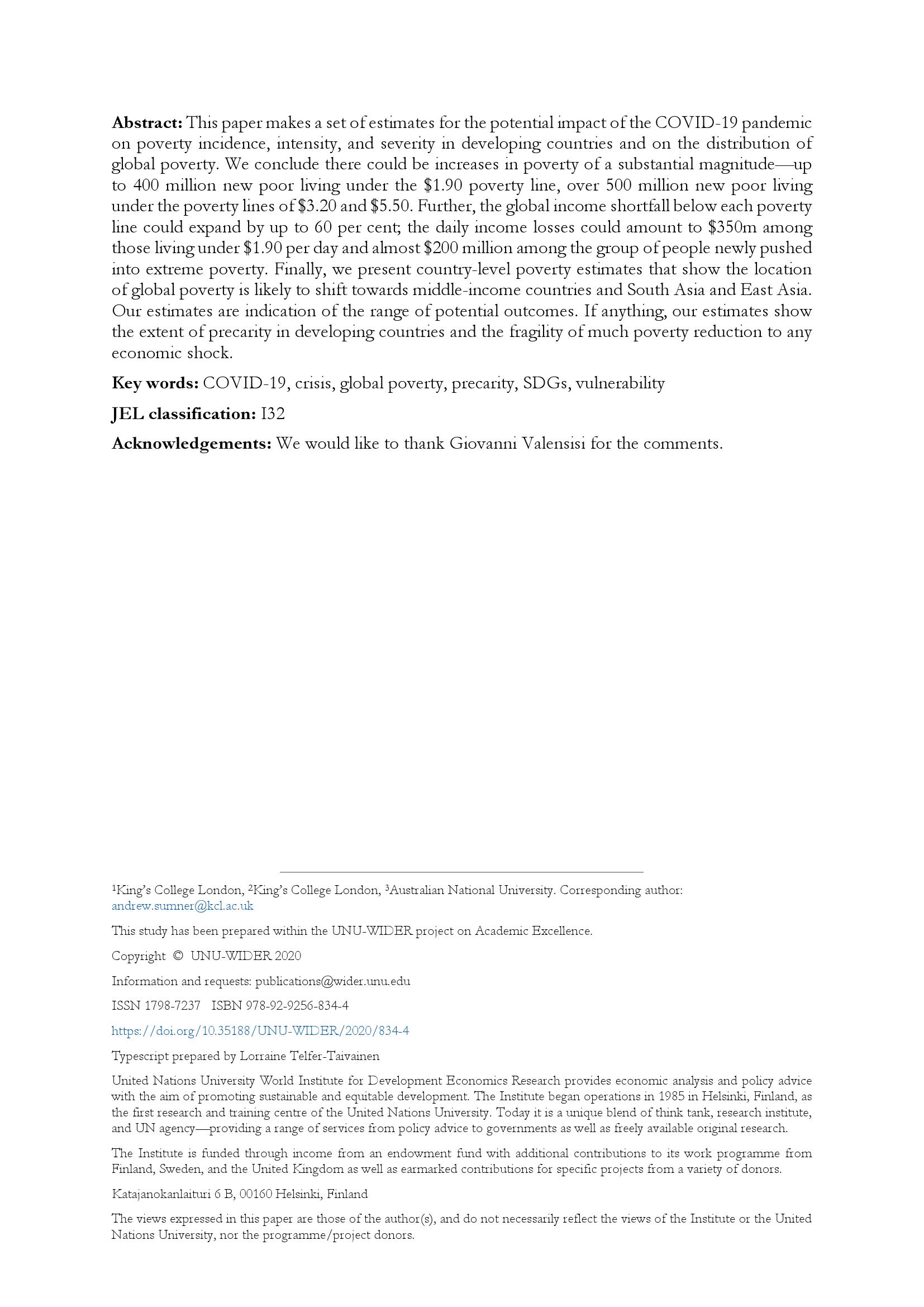 **Abstract:** This paper makes a set of estimates for the potential impact of the COVID-19 pandemic on poverty incidence, intensity, and severity in developing countries and on the distribution of global poverty. We conclude there could be increases in poverty of a substantial magnitude—up to 400 million new poor living under the \$1.90 poverty line, over 500 million new poor living under the poverty lines of \$3.20 and \$5.50. Further, the global income shortfall below each poverty line could expand by up to 60 per cent; the daily income losses could amount to \$350m among those living under \$1.90 per day and almost \$200 million among the group of people newly pushed into extreme poverty. Finally, we present country-level poverty estimates that show the location of global poverty is likely to shift towards middle-income countries and South Asia and East Asia. Our estimates are indication of the range of potential outcomes. If anything, our estimates show the extent of precarity in developing countries and the fragility of much poverty reduction to any economic shock.

**Key words:** COVID-19, crisis, global poverty, precarity, SDGs, vulnerability

**JEL classification:** I32

**Acknowledgements:** We would like to thank Giovanni Valensisi for the comments.

$^1$King's College London, $^2$King's College London, $^3$Australian National University. Corresponding author: andrew.sumner@kcl.ac.uk

This study has been prepared within the UNU-WIDER project on Academic Excellence.

Copyright © UNU-WIDER 2020

Information and requests: publications@wider.unu.edu

ISSN 1798-7237 ISBN 978-92-9256-834-4

https://doi.org/10.35188/UNU-WIDER/2020/834-4

Typescript prepared by Lorraine Telfer-Taivainen

United Nations University World Institute for Development Economics Research provides economic analysis and policy advice with the aim of promoting sustainable and equitable development. The Institute began operations in 1985 in Helsinki, Finland, as the first research and training centre of the United Nations University. Today it is a unique blend of think tank, research institute, and UN agency—providing a range of services from policy advice to governments as well as freely available original research.

The Institute is funded through income from an endowment fund with additional contributions to its work programme from Finland, Sweden, and the United Kingdom as well as earmarked contributions for specific projects from a variety of donors.

Katajanokanlaituri 6 B, 00160 Helsinki, Finland

The views expressed in this paper are those of the author(s), and do not necessarily reflect the views of the Institute or the United Nations University, nor the programme/project donors.